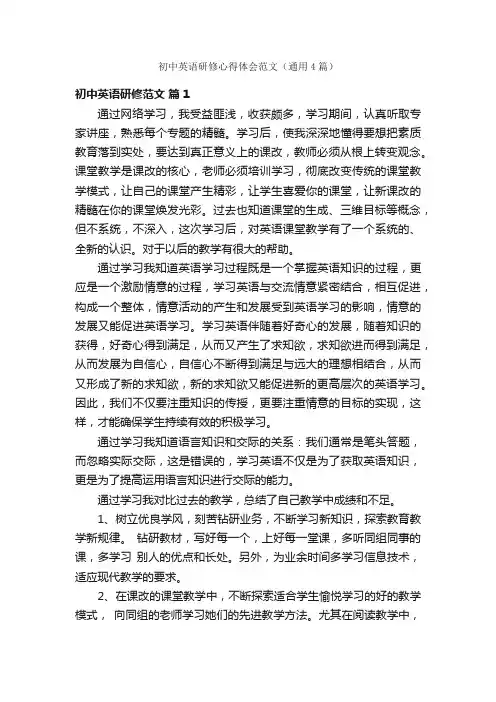 初中英语研修心得体会范文（通用4篇）

初中英语研修范文 篇1

通过网络学习，我受益匪浅，收获颇多，学习期间，认真听取专家讲座，熟悉每个专题的精髓。学习后，使我深深地懂得要想把素质教育落到实处，要达到真正意义上的课改，教师必须从根上转变观念。课堂教学是课改的核心，老师必须培训学习，彻底改变传统的课堂教学模式，让自己的课堂产生精彩，让学生喜爱你的课堂，让新课改的精髓在你的课堂焕发光彩。过去也知道课堂的生成、三维目标等概念，但不系统，不深入，这次学习后，对英语课堂教学有了一个系统的、全新的认识。对于以后的教学有很大的帮助。

通过学习我知道英语学习过程既是一个掌握英语知识的过程，更应是一个激励情意的过程，学习英语与交流情意紧密结合，相互促进，构成一个整体，情意活动的产生和发展受到英语学习的影响，情意的发展又能促进英语学习。学习英语伴随着好奇心的发展，随着知识的获得，好奇心得到满足，从而又产生了求知欲，求知欲进而得到满足，从而发展为自信心，自信心不断得到满足与远大的理想相结合，从而又形成了新的求知欲，新的求知欲又能促进新的更高层次的英语学习。因此，我们不仅要注重知识的传授，更要注重情意的目标的实现，这样，才能确保学生持续有效的积极学习。

通过学习我知道语言知识和交际的关系：我们通常是笔头答题，而忽略实际交际，这是错误的，学习英语不仅是为了获取英语知识，更是为了提高运用语言知识进行交际的能力。

通过学习我对比过去的教学，总结了自己教学中成绩和不足。

1、树立优良学风，刻苦钻研业务，不断学习新知识，探索教育教学新规律。 钻研教材，写好每一个，上好每一堂课，多听同组同事的课，多学习 别人的优点和长处。另外，为业余时间多学习信息技术，适应现代教学的要求。

2、在课改的课堂教学中，不断探索适合学生愉悦学习的好的教学模式， 向同组的老师学习她们的先进教学方法。尤其在阅读教学中，